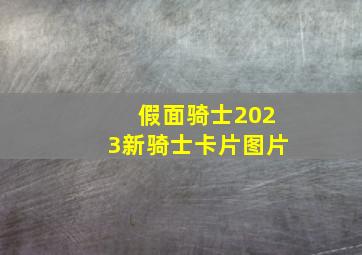 假面骑士2023新骑士卡片图片